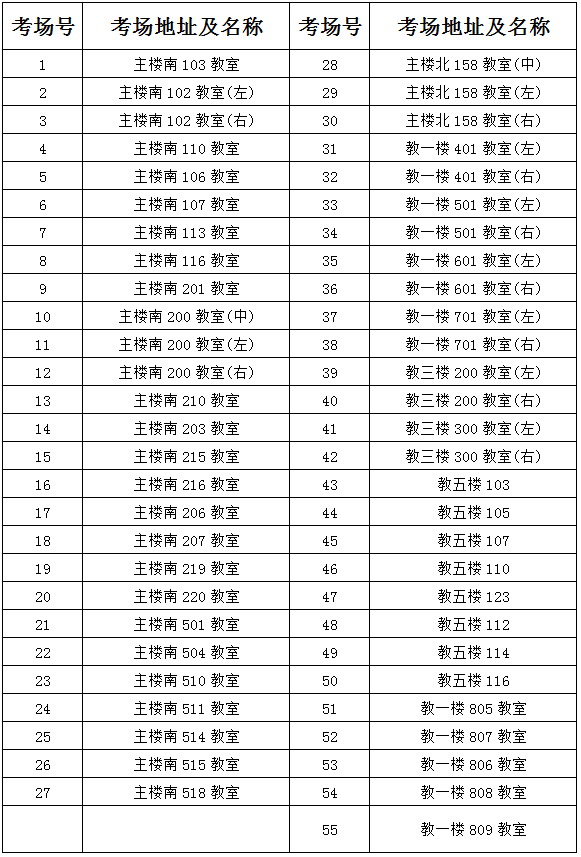 | 考场号 | 考场地址及名称 | 考场号 | 考场地址及名称 |
|---|---|---|---|
| 1 | 主楼南 103 教室 | 28 | 主楼北 158 教室(中) |
| 2 | 主楼南 102 教室(左) | 29 | 主楼北 158 教室(左) |
| 3 | 主楼南 102 教室(右) | 30 | 主楼北 158 教室(右) |
| 4 | 主楼南 110 教室 | 31 | 教一楼 401 教室(左) |
| 5 | 主楼南 106 教室 | 32 | 教一楼 401 教室(右) |
| 6 | 主楼南 107 教室 | 33 | 教一楼 501 教室(左) |
| 7 | 主楼南 113 教室 | 34 | 教一楼 501 教室(右) |
| 8 | 主楼南 116 教室 | 35 | 教一楼 601 教室(左) |
| 9 | 主楼南 201 教室 | 36 | 教一楼 601 教室(右) |
| 10 | 主楼南 200 教室(中) | 37 | 教一楼 701 教室(左) |
| 11 | 主楼南 200 教室(左) | 38 | 教一楼 701 教室(右) |
| 12 | 主楼南 200 教室(右) | 39 | 教三楼 200 教室(左) |
| 13 | 主楼南 210 教室 | 40 | 教三楼 200 教室(右) |
| 14 | 主楼南 203 教室 | 41 | 教三楼 300 教室(左) |
| 15 | 主楼南 215 教室 | 42 | 教三楼 300 教室(右) |
| 16 | 主楼南 216 教室 | 43 | 教五楼 103 |
| 17 | 主楼南 206 教室 | 44 | 教五楼 105 |
| 18 | 主楼南 207 教室 | 45 | 教五楼 107 |
| 19 | 主楼南 219 教室 | 46 | 教五楼 110 |
| 20 | 主楼南 220 教室 | 47 | 教五楼 123 |
| 21 | 主楼南 501 教室 | 48 | 教五楼 112 |
| 22 | 主楼南 504 教室 | 49 | 教五楼 114 |
| 23 | 主楼南 510 教室 | 50 | 教五楼 116 |
| 24 | 主楼南 511 教室 | 51 | 教一楼 805 教室 |
| 25 | 主楼南 514 教室 | 52 | 教一楼 807 教室 |
| 26 | 主楼南 515 教室 | 53 | 教一楼 806 教室 |
| 27 | 主楼南 518 教室 | 54 | 教一楼 808 教室 |
| | | 55 | 教一楼 809 教室 |